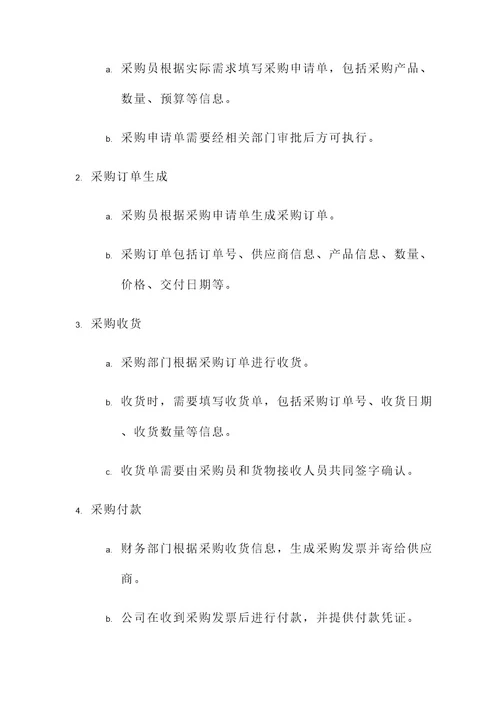 a. 采购员根据实际需求填写采购申请单，包括采购产品、数量、预算等信息。

b. 采购申请单需要经相关部门审批后方可执行。

2. 采购订单生成

a. 采购员根据采购申请单生成采购订单。

b. 采购订单包括订单号、供应商信息、产品信息、数量、价格、交付日期等。

3. 采购收货

a. 采购部门根据采购订单进行收货。

b. 收货时，需要填写收货单，包括采购订单号、收货日期、收货数量等信息。

c. 收货单需要由采购员和货物接收人员共同签字确认。

4. 采购付款

a. 财务部门根据采购收货信息，生成采购发票并寄给供应商。

b. 公司在收到采购发票后进行付款，并提供付款凭证。